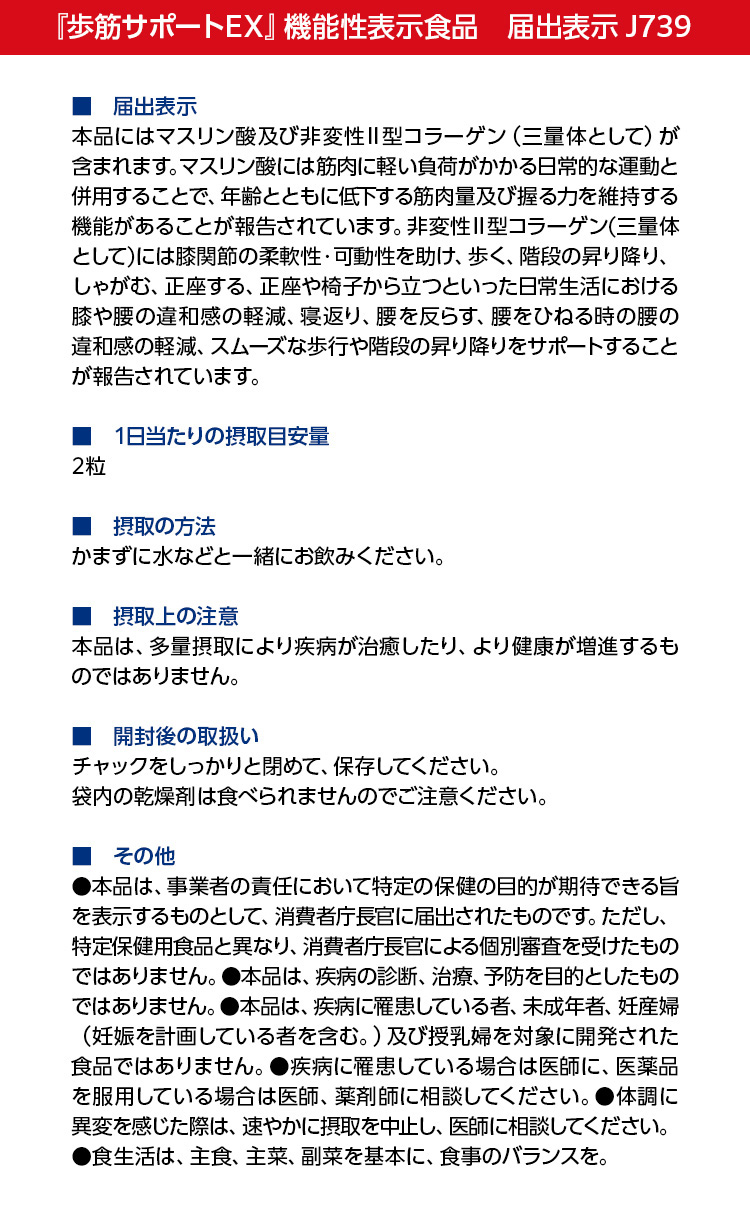 『歩筋サポートEX』機能性表示食品　届出表示 J739

■　届出表示
本品にはマスリン酸及び非変性II型コラーゲン（三量体として）が含まれます。マスリン酸には筋肉に軽い負荷がかかる日常的な運動と併用することで、年齢とともに低下する筋肉量及び握る力を維持する機能があることが報告されています。非変性II型コラーゲン(三量体として)には膝関節の柔軟性・可動性を助け、歩く、階段の昇り降り、しゃがむ、正座する、正座や椅子から立つといった日常生活における膝や腰の違和感の軽減、寝返り、腰を反らす、腰をひねる時の腰の違和感の軽減、スムーズな歩行や階段の昇り降りをサポートすることが報告されています。

■　1日当たりの摂取目安量
2粒

■　摂取の方法
かまずに水などと一緒にお飲みください。

■　摂取上の注意
本品は、多量摂取により疾病が治癒したり、より健康が増進するものではありません。

■　開封後の取扱い
チャックをしっかりと閉めて、保存してください。
袋内の乾燥剤は食べられませんのでご注意ください。

■　その他
●本品は、事業者の責任において特定の保健の目的が期待できる旨を表示するものとして、消費者庁長官に届出されたものです。ただし、特定保健用食品と異なり、消費者庁長官による個別審査を受けたものではありません。●本品は、疾病の診断、治療、予防を目的としたものではありません。●本品は、疾病に罹患している者、未成年者、妊産婦（妊娠を計画している者を含む。）及び授乳婦を対象に開発された食品ではありません。●疾病に罹患している場合は医師に、医薬品を服用している場合は医師、薬剤師に相談してください。●体調に異変を感じた際は、速やかに摂取を中止し、医師に相談してください。●食生活は、主食、主菜、副菜を基本に、食事のバランスを。